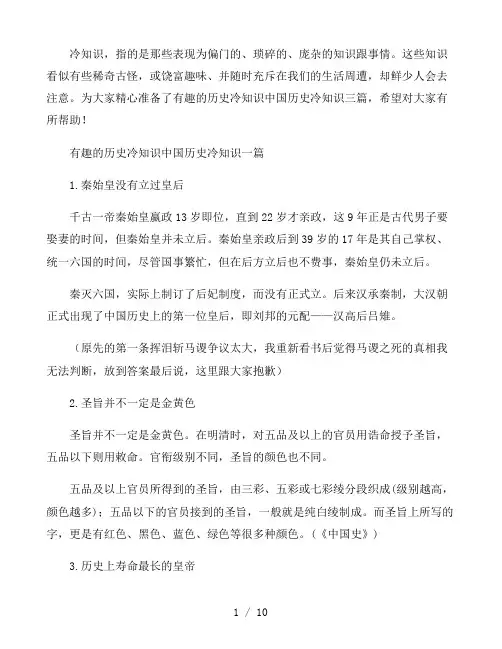 冷知识，指的是那些表现为偏门的、琐碎的、庞杂的知识跟事情。这些知识看似有些稀奇古怪，或饶富趣味、并随时充斥在我们的生活周遭，却鲜少人会去注意。为大家精心准备了有趣的历史冷知识中国历史冷知识三篇，希望对大家有所帮助！

有趣的历史冷知识中国历史冷知识一篇

1.秦始皇没有立过皇后

千古一帝秦始皇嬴政13岁即位，直到22岁才亲政，这9年正是古代男子要娶妻的时间，但秦始皇并未立后。秦始皇亲政后到39岁的17年是其自己掌权、统一六国的时间，尽管国事繁忙，但在后方立后也不费事，秦始皇仍未立后。

秦灭六国，实际上制订了后妃制度，而没有正式立。后来汉承秦制，大汉朝正式出现了中国历史上的第一位皇后，即刘邦的元配——汉高后吕雉。

（原先的第一条挥泪斩马谡争议太大，我重新看书后觉得马谡之死的真相我无法判断，放到答案最后说，这里跟大家抱歉）

2.圣旨并不一定是金黄色

圣旨并不一定是金黄色。在明清时，对五品及以上的官员用诰命授予圣旨，五品以下则用敕命。官衔级别不同，圣旨的颜色也不同。

五品及以上官员所得到的圣旨，由三彩、五彩或七彩绫分段织成(级别越高，颜色越多)；五品以下的官员接到的圣旨，一般就是纯白绫制成。而圣旨上所写的字，更是有红色、黑色、蓝色、绿色等很多种颜色。(《中国史》)

3.历史上寿命最长的皇帝

1 / 10